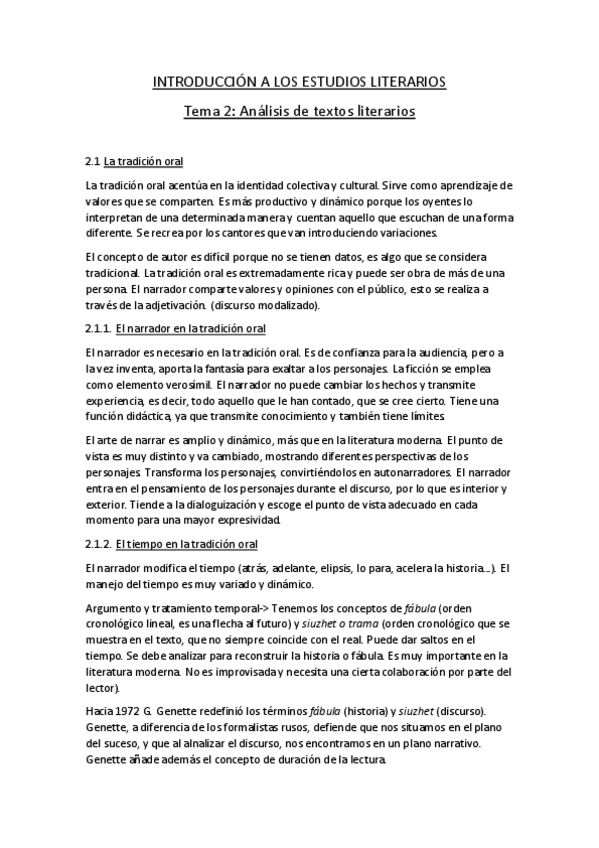 INTRODUCCIÓN A LOS ESTUDIOS LITERARIOS

Tema 2: Análisis de textos literarios

2.1 La tradición oral

La tradición oral acentúa en la identidad colectiva y cultural. Sirve como aprendizaje de valores que se comparten. Es más productivo y dinámico porque los oyentes lo interpretan de una determinada manera y cuentan aquello que escuchan de una forma diferente. Se recrea por los cantores que van introduciendo variaciones.

El concepto de autor es difícil porque no se tienen datos, es algo que se considera tradicional. La tradición oral es extremadamente rica y puede ser obra de más de una persona. El narrador comparte valores y opiniones con el público, esto se realiza a través de la adjetivación. (discurso modalizado).

2.1.1. El narrador en la tradición oral

El narrador es necesario en la tradición oral. Es de confianza para la audiencia, pero a la vez inventa, aporta la fantasía para exaltar a los personajes. La ficción se emplea como elemento verosímil. El narrador no puede cambiar los hechos y transmite experiencia, es decir, todo aquello que le han contado, que se cree cierto. Tiene una función didáctica, ya que transmite conocimiento y también tiene límites.

El arte de narrar es amplio y dinámico, más que en la literatura moderna. El punto de vista es muy distinto y va cambiado, mostrando diferentes perspectivas de los personajes. Transforma los personajes, convirtiéndolos en autonarradores. El narrador entra en el pensamiento de los personajes durante el discurso, por lo que es interior y exterior. Tiende a la dialoguización y escoge el punto de vista adecuado en cada momento para una mayor expresividad.

2.1.2. El tiempo en la tradición oral

El narrador modifica el tiempo (atrás, adelante, elipsis, lo para, acelera la historia...). El manejo del tiempo es muy variado y dinámico.

Argumento y tratamiento temporal-> Tenemos los conceptos de fábula (orden cronológico lineal, es una flecha al futuro) y siuzhet o trama (orden cronológico que se muestra en el texto, que no siempre coincide con el real. Puede dar saltos en el tiempo. Se debe analizar para reconstruir la historia o fábula. Es muy importante en la literatura moderna. No es improvisada y necesita una cierta colaboración por parte del lector).

Hacia 1972 G. Genette redefinió los términos fábula (historia) y siuzhet (discurso). Genette, a diferencia de los formalistas rusos, defiende que nos situamos en el plano del suceso, y que al alnalizar el discurso, nos encontramos en un plano narrativo. Genette añade además el concepto de duración de la lectura.